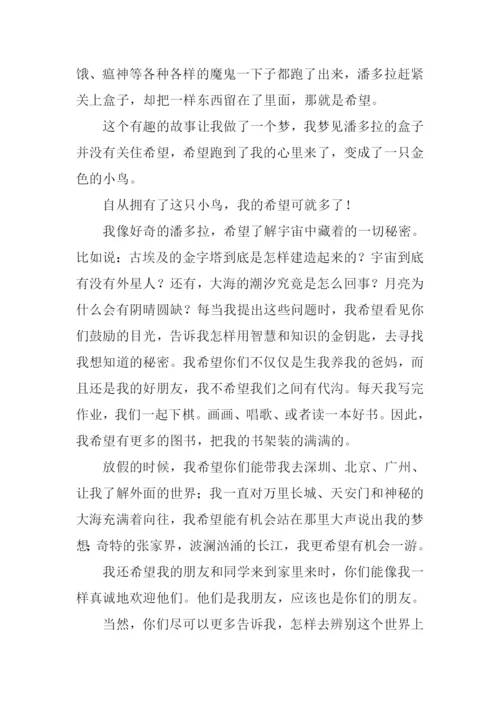 饿、瘟神等各种各样的魔鬼一下子都跑了出来，潘多拉赶紧关上盒子，却把一样东西留在了里面，那就是希望。

这个有趣的故事让我做了一个梦，我梦见潘多拉的盒子并没有关住希望，希望跑到了我的心里来了，变成了一只金色的小鸟。

自从拥有了这只小鸟，我的希望可就多了！

我像好奇的潘多拉，希望了解宇宙中藏着的一切秘密。比如说：古埃及的金字塔到底是怎样建造起来的？宇宙到底有没有外星人？还有，大海的潮汐究竟是怎么回事？月亮为什么会有阴晴圆缺？每当我提出这些问题时，我希望看见你们鼓励的目光，告诉我怎样用智慧和知识的金钥匙，去寻找我想知道的秘密。我希望你们不仅仅是生我养我的爸妈，而且还是我的好朋友，我不希望我们之间有代沟。每天我写完作业，我们一起下棋。画画、唱歌、或者读一本好书。因此，我希望有更多的图书，把我的书架装的满满的。

放假的时候，我希望你们能带我去深圳、北京、广州、让我了解外面的世界；我一直对万里长城、天安门和神秘的大海充满着向往，我希望能有机会站在那里大声说出我的梦想；奇特的张家界，波澜汹涌的长江，我更希望有机会一游。

我还希望我的朋友和同学来到家里来时，你们能像我一样真诚地欢迎他们。他们是我朋友，应该也是你们的朋友。

当然，你们尽可以更多告诉我，怎样去辨别这个世界上